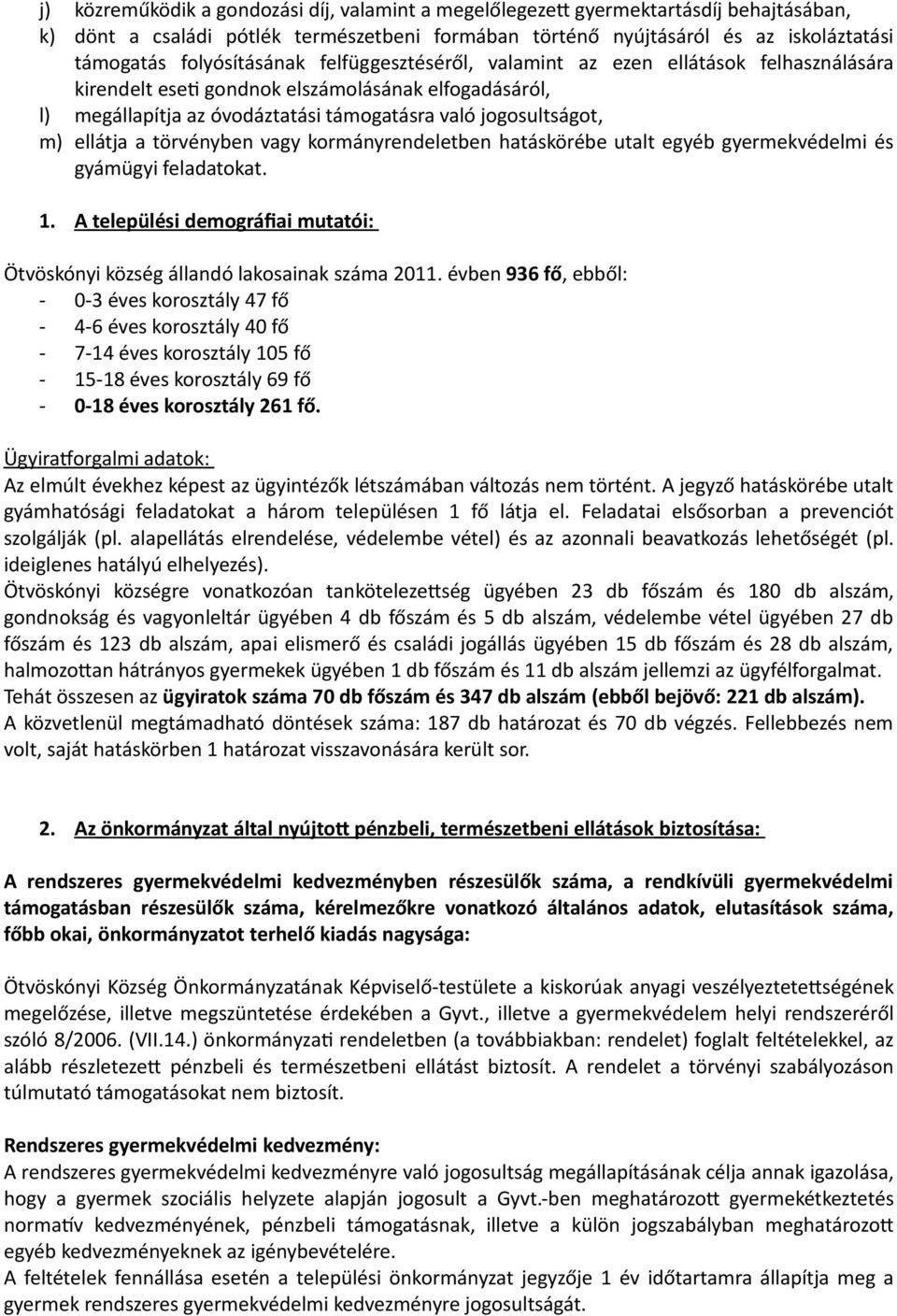 j) közreműködik a gondozási díj, valamint a megelőlegezett gyermektartásdíj behajtásában,
k) dönt a családi pótlék természetbeni formában történő nyújtásáról és az iskoláztatási támogatás folyósításának felfüggesztéséről, valamint az ezen ellátások felhasználására kirendelt eseti gondnok elszámolásának elfogadásáról,
l) megállapítja az óvodáztatási támogatásra való jogosultságot,
m) ellátja a törvényben vagy kormányrendeletben hatáskörébe utalt egyéb gyermekvédelmi és gyámügyi feladatokat.

1. A települési demográfiai mutatói:

Ötvöskónyi község állandó lakosainak száma 2011. évben 936 fő, ebből:
- 0-3 éves korosztály 47 fő
- 4-6 éves korosztály 40 fő
- 7-14 éves korosztály 105 fő
- 15-18 éves korosztály 69 fő
- 0-18 éves korosztály 261 fő.

Ügyiratforgalmi adatok:
Az elmúlt évekhez képest az ügyintézők létszámában változás nem történt. A jegyző hatáskörébe utalt gyámhatósági feladatokat a három településen 1 fő látja el. Feladatai elsősorban a prevenciót szolgálják (pl. alapellátás elrendelése, védelembe vétel) és az azonnali beavatkozás lehetőségét (pl. ideiglenes hatályú elhelyezés).
Ötvöskónyi községre vonatkozóan tankötelezettség ügyében 23 db főszám és 180 db alszám, gondnokság és vagyonleltár ügyében 4 db főszám és 5 db alszám, védelembe vétel ügyében 27 db főszám és 123 db alszám, apai elismerő és családi jogállás ügyében 15 db főszám és 28 db alszám, halmozottan hátrányos gyermekek ügyében 1 db főszám és 11 db alszám jellemzi az ügyfélforgalmat.
Tehát összesen az ügyiratok száma 70 db főszám és 347 db alszám (ebből bejövő: 221 db alszám).
A közvetlenül megtámadható döntések száma: 187 db határozat és 70 db végzés. Fellebbezés nem volt, saját hatáskörben 1 határozat visszavonására került sor.

2. Az önkormányzat által nyújtott pénzbeli, természetbeni ellátások biztosítása:

A rendszeres gyermekvédelmi kedvezményben részesülők száma, a rendkívüli gyermekvédelmi támogatásban részesülők száma, kérelmezőkre vonatkozó általános adatok, elutasítások száma, főbb okai, önkormányzatot terhelő kiadás nagysága:

Ötvöskónyi Község Önkormányzatának Képviselő-testülete a kiskorúak anyagi veszélyeztetettségének megelőzése, illetve megszüntetése érdekében a Gyvt., illetve a gyermekvédelem helyi rendszeréről szóló 8/2006. (VII.14.) önkormányzati rendeletben (a továbbiakban: rendelet) foglalt feltételekkel, az alább részletezett pénzbeli és természetbeni ellátást biztosít. A rendelet a törvényi szabályozáson túlmutató támogatásokat nem biztosít.

Rendszeres gyermekvédelmi kedvezmény:
A rendszeres gyermekvédelmi kedvezményre való jogosultság megállapításának célja annak igazolása, hogy a gyermek szociális helyzete alapján jogosult a Gyvt.-ben meghatározott gyermekétkeztetés normatív kedvezményének, pénzbeli támogatásnak, illetve a külön jogszabályban meghatározott egyéb kedvezményeknek az igénybevételére.
A feltételek fennállása esetén a települési önkormányzat jegyzője 1 év időtartamra állapítja meg a gyermek rendszeres gyermekvédelmi kedvezményre jogosultságát.